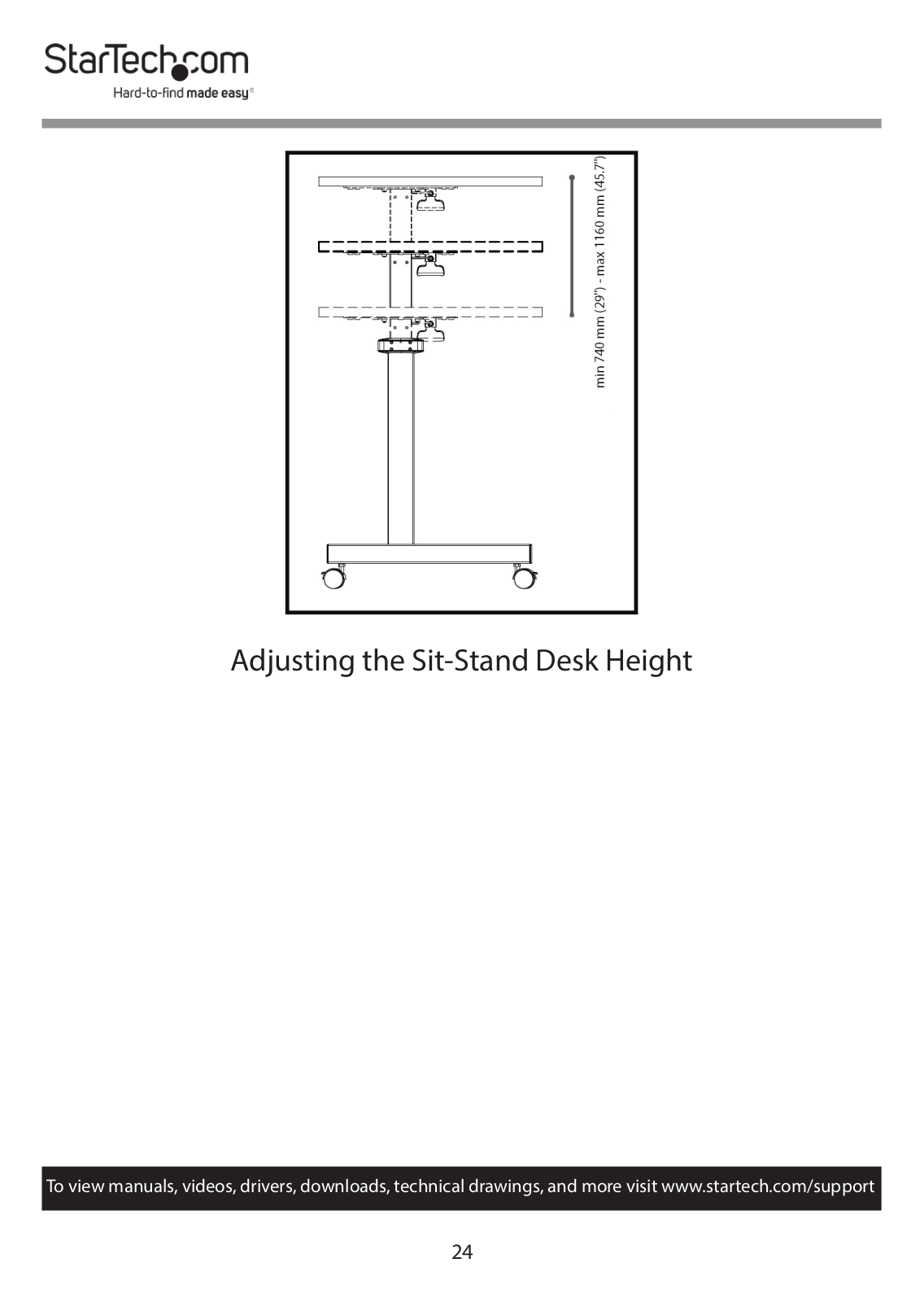 StarTech.com
Hard-to-find made easy®

min 740 mm (29") - max 1160 mm (45.7")

Adjusting the Sit-Stand Desk Height

To view manuals, videos, drivers, downloads, technical drawings, and more visit www.startech.com/support

24